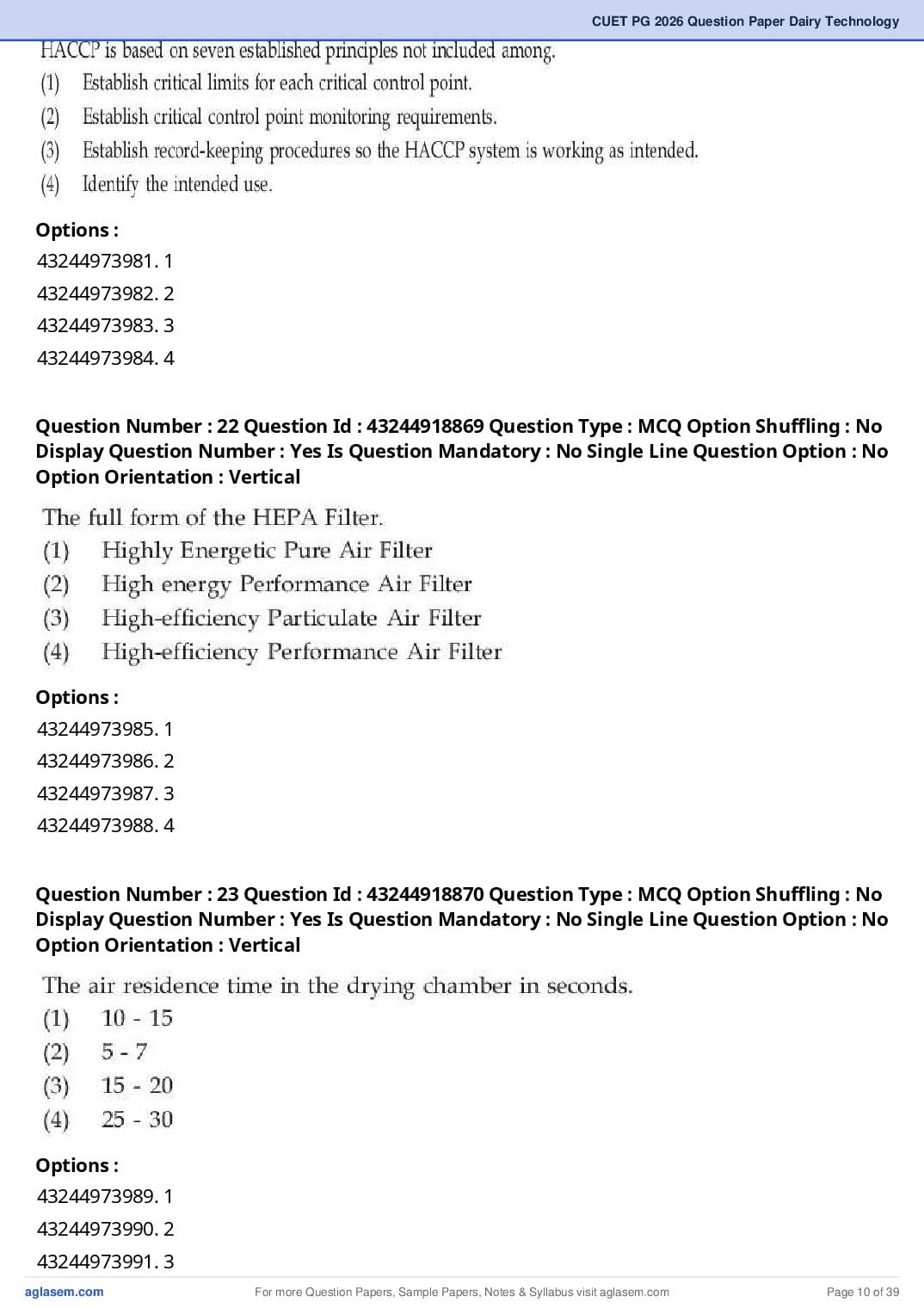 CUET PG 2026 Question Paper Dairy Technology

HACCP is based on seven established principles not included among.
(1) Establish critical limits for each critical control point.
(2) Establish critical control point monitoring requirements.
(3) Establish record-keeping procedures so the HACCP system is working as intended.
(4) Identify the intended use.

Options :
43244973981. 1
43244973982. 2
43244973983. 3
43244973984. 4

Question Number : 22 Question Id : 43244918869 Question Type : MCQ Option Shuffling : No Display Question Number : Yes Is Question Mandatory : No Single Line Question Option : No Option Orientation : Vertical

The full form of the HEPA Filter.
(1) Highly Energetic Pure Air Filter
(2) High energy Performance Air Filter
(3) High-efficiency Particulate Air Filter
(4) High-efficiency Performance Air Filter

Options :
43244973985. 1
43244973986. 2
43244973987. 3
43244973988. 4

Question Number : 23 Question Id : 43244918870 Question Type : MCQ Option Shuffling : No Display Question Number : Yes Is Question Mandatory : No Single Line Question Option : No Option Orientation : Vertical

The air residence time in the drying chamber in seconds.
(1) 10 - 15
(2) 5 - 7
(3) 15 - 20
(4) 25 - 30

Options :
43244973989. 1
43244973990. 2
43244973991. 3

aglasem.com For more Question Papers, Sample Papers, Notes & Syllabus visit aglasem.com Page 10 of 39